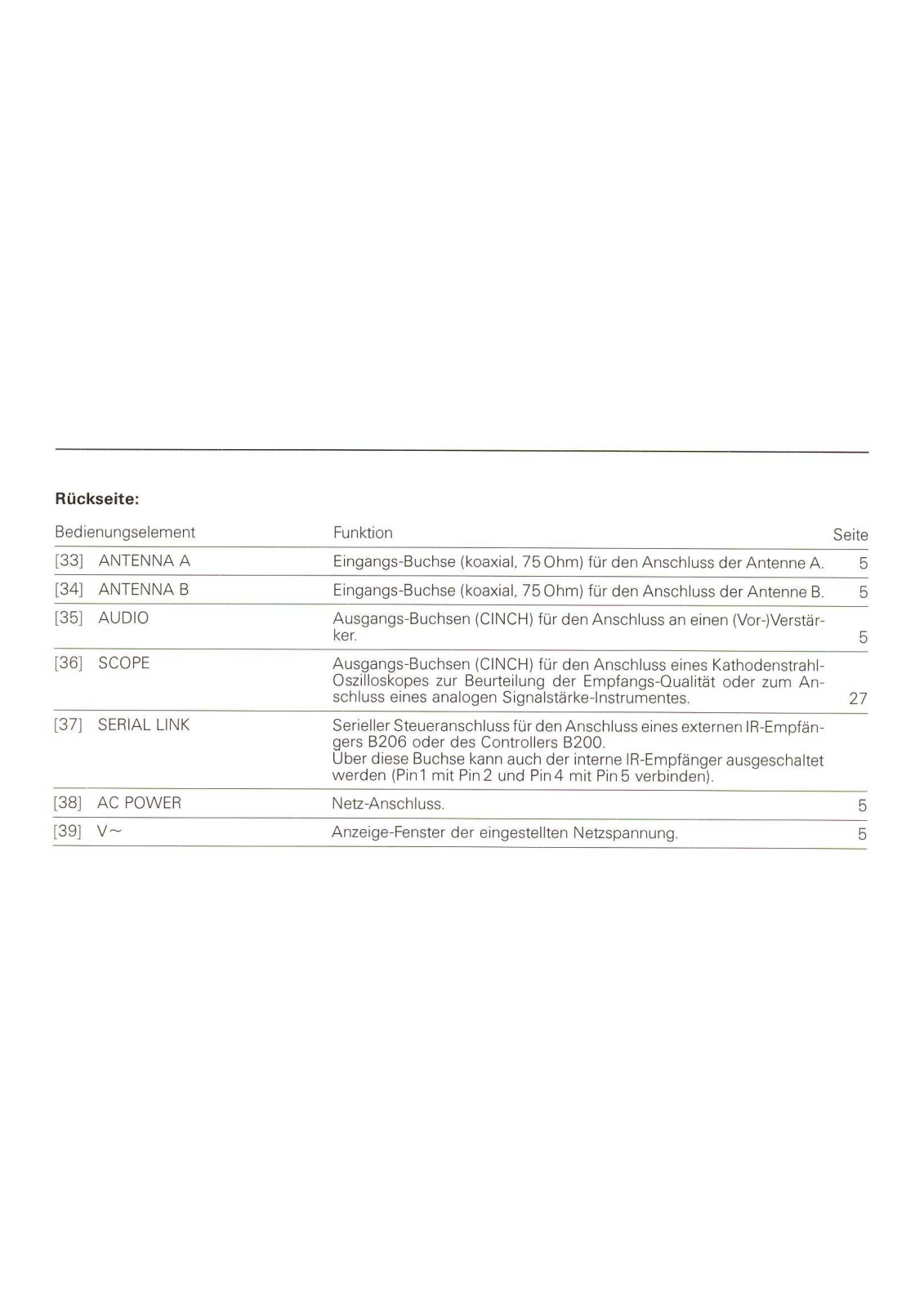 **Rückseite:**

| Bedienungselement | Funktion | Seite |
|---|---|---|
| [33] ANTENNA A | Eingangs-Buchse (koaxial, 75 Ohm) für den Anschluss der Antenne A. | 5 |
| [34] ANTENNA B | Eingangs-Buchse (koaxial, 75 Ohm) für den Anschluss der Antenne B. | 5 |
| [35] AUDIO | Ausgangs-Buchsen (CINCH) für den Anschluss an einen (Vor-)Verstärker. | 5 |
| [36] SCOPE | Ausgangs-Buchsen (CINCH) für den Anschluss eines Kathodenstrahl-Oszilloskopes zur Beurteilung der Empfangs-Qualität oder zum Anschluss eines analogen Signalstärke-Instrumentes. | 27 |
| [37] SERIAL LINK | Serieller Steueranschluss für den Anschluss eines externen IR-Empfängers B206 oder des Controllers B200. Über diese Buchse kann auch der interne IR-Empfänger ausgeschaltet werden (Pin 1 mit Pin 2 und Pin 4 mit Pin 5 verbinden). | |
| [38] AC POWER | Netz-Anschluss. | 5 |
| [39] V~ | Anzeige-Fenster der eingestellten Netzspannung. | 5 |